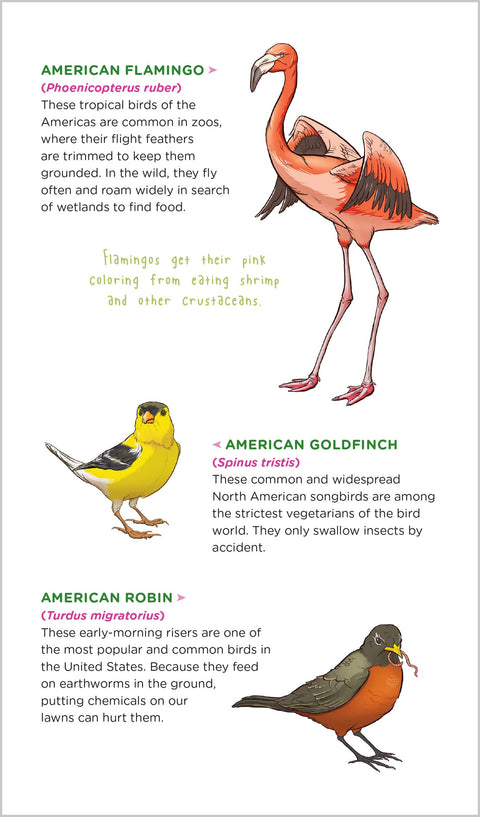 AMERICAN FLAMINGO ➤
(Phoenicopterus ruber)
These tropical birds of the Americas are common in zoos, where their flight feathers are trimmed to keep them grounded. In the wild, they fly often and roam widely in search of wetlands to find food.

Flamingos get their pink coloring from eating shrimp and other crustaceans.

◄ AMERICAN GOLDFINCH
(Spinus tristis)
These common and widespread North American songbirds are among the strictest vegetarians of the bird world. They only swallow insects by accident.

AMERICAN ROBIN ➤
(Turdus migratorius)
These early-morning risers are one of the most popular and common birds in the United States. Because they feed on earthworms in the ground, putting chemicals on our lawns can hurt them.